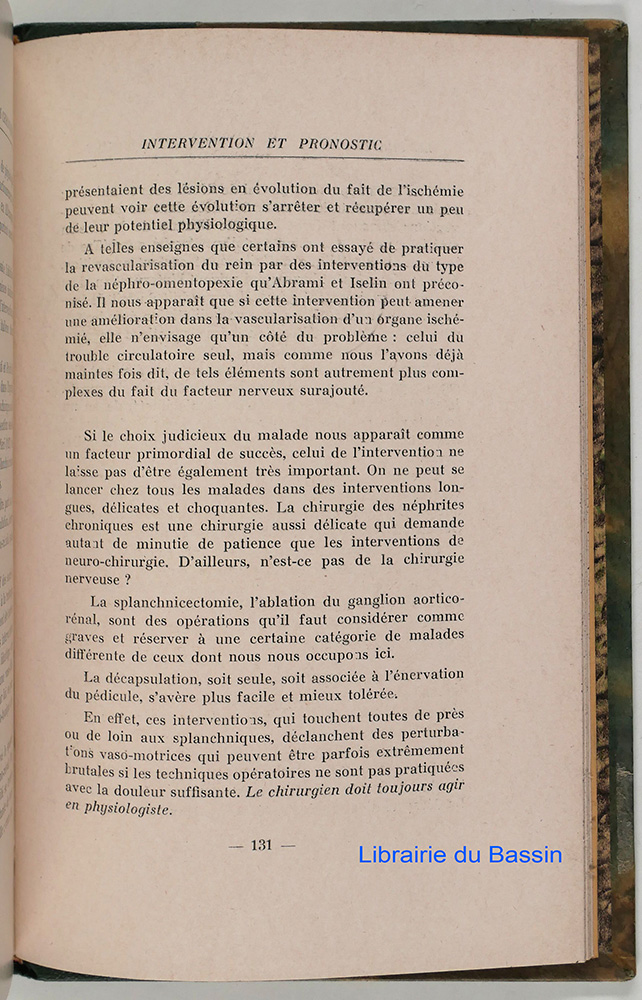 INTERVENTION ET PRONOSTIC

présentaient des lésions en évolution du fait de l'ischémie peuvent voir cette évolution s'arrêter et récupérer un peu de leur potentiel physiologique.

A telles enseignes que certains ont essayé de pratiquer la revascularisation du rein par des interventions du type de la néphro-omentopexie qu'Abrami et Iselin ont préconisé. Il nous apparaît que si cette intervention peut amener une amélioration dans la vascularisation d'un organe ischémié, elle n'envisage qu'un côté du problème : celui du trouble circulatoire seul, mais comme nous l'avons déjà maintes fois dit, de tels éléments sont autrement plus complexes du fait du facteur nerveux surajouté.

Si le choix judicieux du malade nous apparaît comme un facteur primordial de succès, celui de l'intervention ne laisse pas d'être également très important. On ne peut se lancer chez tous les malades dans des interventions longues, délicates et choquantes. La chirurgie des néphrites chroniques est une chirurgie aussi délicate qui demande autant de minutie de patience que les interventions de neuro-chirurgie. D'ailleurs, n'est-ce pas de la chirurgie nerveuse ?

La splanchnicectomie, l'ablation du ganglion aortico-rénal, sont des opérations qu'il faut considérer comme graves et réserver à une certaine catégorie de malades différente de ceux dont nous nous occupons ici.

La décapsulation, soit seule, soit associée à l'énervation du pédicule, s'avère plus facile et mieux tolérée.

En effet, ces interventions, qui touchent toutes de près ou de loin aux splanchniques, déclanchent des perturbations vaso-motrices qui peuvent être parfois extrêmement brutales si les techniques opératoires ne sont pas pratiquées avec la douleur suffisante. Le chirurgien doit toujours agir en physiologiste.

— 131 —

Librairie du Bassin